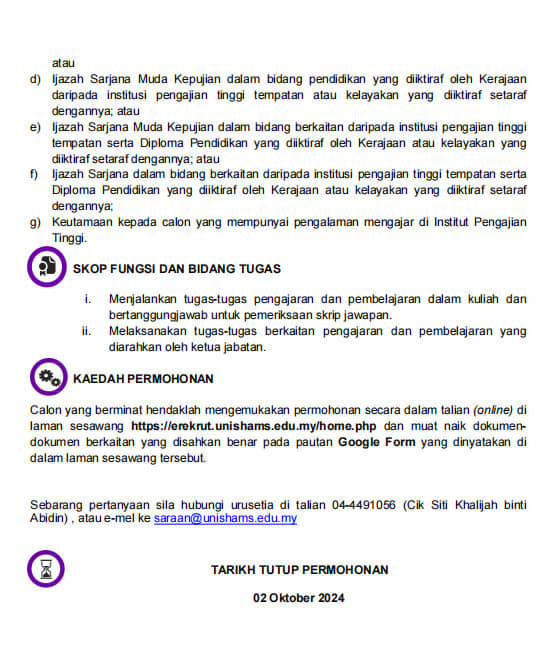 atau

d) Ijazah Sarjana Muda Kepujian dalam bidang pendidikan yang diiktiraf oleh Kerajaan daripada institusi pengajian tinggi tempatan atau kelayakan yang diiktiraf setaraf dengannya; atau

e) Ijazah Sarjana Muda Kepujian dalam bidang berkaitan daripada institusi pengajian tinggi tempatan serta Diploma Pendidikan yang diiktiraf oleh Kerajaan atau kelayakan yang diiktiraf setaraf dengannya; atau

f) Ijazah Sarjana dalam bidang berkaitan daripada institusi pengajian tinggi tempatan serta Diploma Pendidikan yang diiktiraf oleh Kerajaan atau kelayakan yang diiktiraf setaraf dengannya;

g) Keutamaan kepada calon yang mempunyai pengalaman mengajar di Institut Pengajian Tinggi.

SKOP FUNGSI DAN BIDANG TUGAS

i. Menjalankan tugas-tugas pengajaran dan pembelajaran dalam kuliah dan bertanggungjawab untuk pemeriksaan skrip jawapan.

ii. Melaksanakan tugas-tugas berkaitan pengajaran dan pembelajaran yang diarahkan oleh ketua jabatan.

KAEDAH PERMOHONAN

Calon yang berminat hendaklah mengemukakan permohonan secara dalam talian (online) di laman sesawang https://erekrut.unishams.edu.my/home.php dan muat naik dokumen-dokumen berkaitan yang disahkan benar pada pautan Google Form yang dinyatakan di dalam laman sesawang tersebut.

Sebarang pertanyaan sila hubungi urusetia di talian 04-4491056 (Cik Siti Khalijah binti Abidin) , atau e-mel ke saraan@unishams.edu.my

TARIKH TUTUP PERMOHONAN

02 Oktober 2024